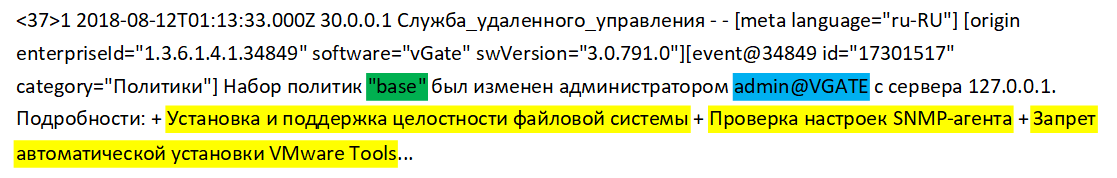 <37>1 2018-08-12T01:13:33.000Z 30.0.0.1 Служба_удаленного_управления - - [meta language="ru-RU"] [origin enterpriseId="1.3.6.1.4.1.34849" software="vGate" swVersion="3.0.791.0"][event@34849 id="17301517" category="Политики"] Набор политик "base" был изменен администратором admin@VGATE с сервера 127.0.0.1. Подробности: + Установка и поддержка целостности файловой системы + Проверка настроек SNMP-агента + Запрет автоматической установки VMware Tools...